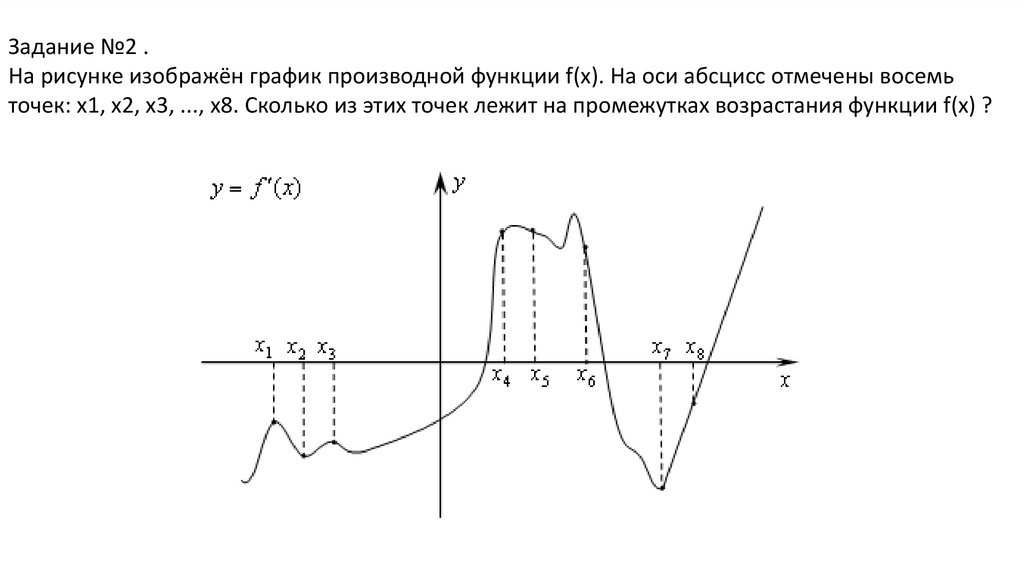 Задание №2 .
На рисунке изображён график производной функции f(x). На оси абсцисс отмечены восемь точек: x1, x2, x3, ..., x8. Сколько из этих точек лежит на промежутках возрастания функции f(x) ?

$y = f'(x)$

$y$

$x_1$ $x_2$ $x_3$ $x_4$ $x_5$ $x_6$ $x_7$ $x_8$

$x$